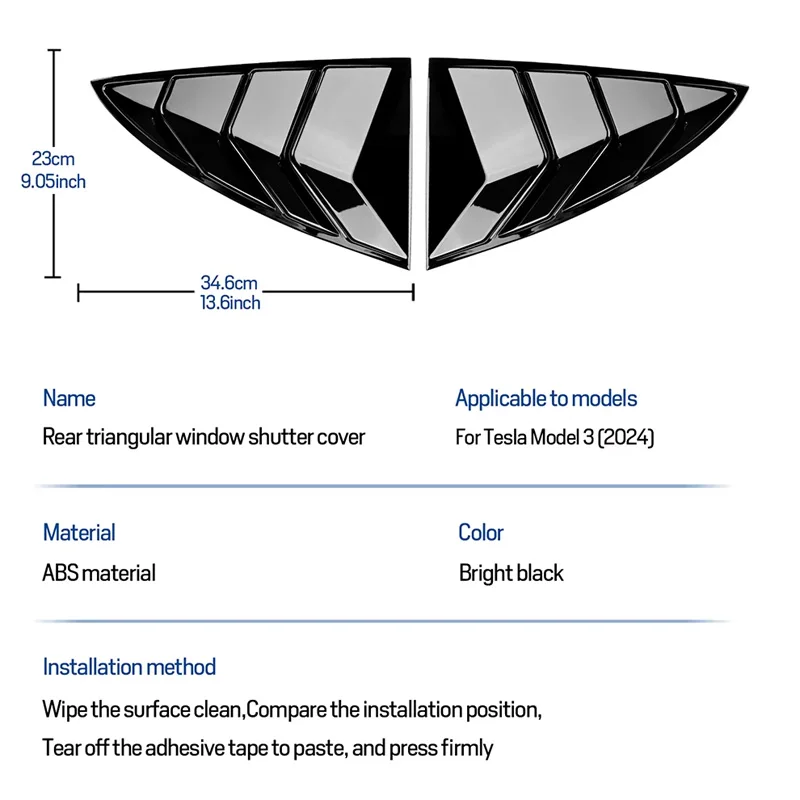 23cm
9.05inch

34.6cm
13.6inch

Name
Rear triangular window shutter cover

Applicable to models
For Tesla Model 3 (2024)

Material
ABS material

Color
Bright black

Installation method
Wipe the surface clean,Compare the installation position,
Tear off the adhesive tape to paste, and press firmly